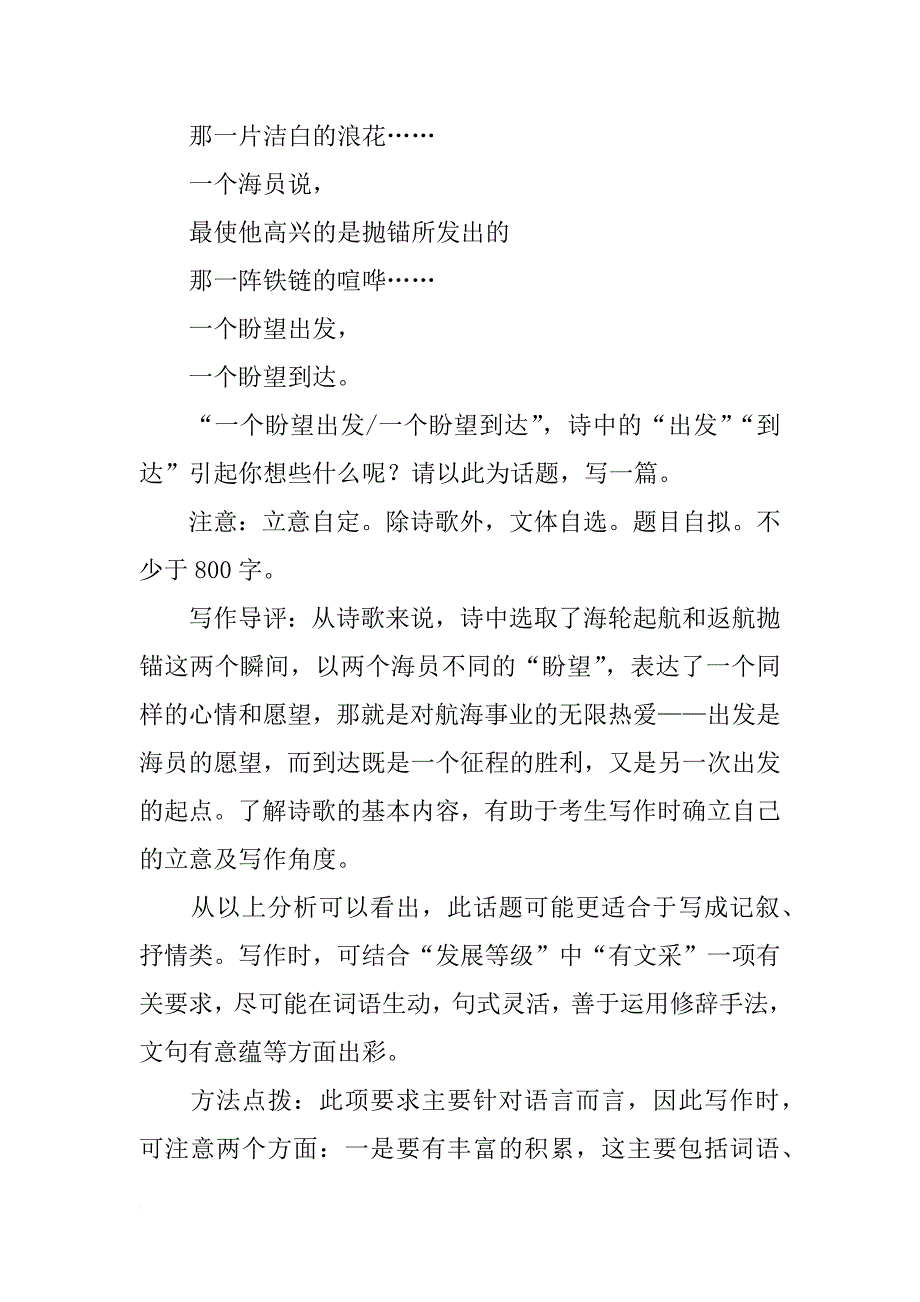 那一片洁白的浪花……

一个海员说，

最使他高兴的是抛锚所发出的

那一阵铁链的喧哗……

一个盼望出发，

一个盼望到达。

“一个盼望出发/一个盼望到达”，诗中的“出发”“到达”引起你想些什么呢？请以此为话题，写一篇。

注意：立意自定。除诗歌外，文体自选。题目自拟。不少于 800 字。

写作导评：从诗歌来说，诗中选取了海轮起航和返航抛锚这两个瞬间，以两个海员不同的“盼望”，表达了一个同样的心情和愿望，那就是对航海事业的无限热爱——出发是海员的愿望，而到达既是一个征程的胜利，又是另一次出发的起点。了解诗歌的基本内容，有助于考生写作时确立自己的立意及写作角度。

从以上分析可以看出，此话题可能更适合于写成记叙、抒情类。写作时，可结合“发展等级”中“有文采”一项有关要求，尽可能在词语生动，句式灵活，善于运用修辞手法，文句有意蕴等方面出彩。

方法点拨：此项要求主要针对语言而言，因此写作时，可注意两个方面：一是要有丰富的积累，这主要包括词语、